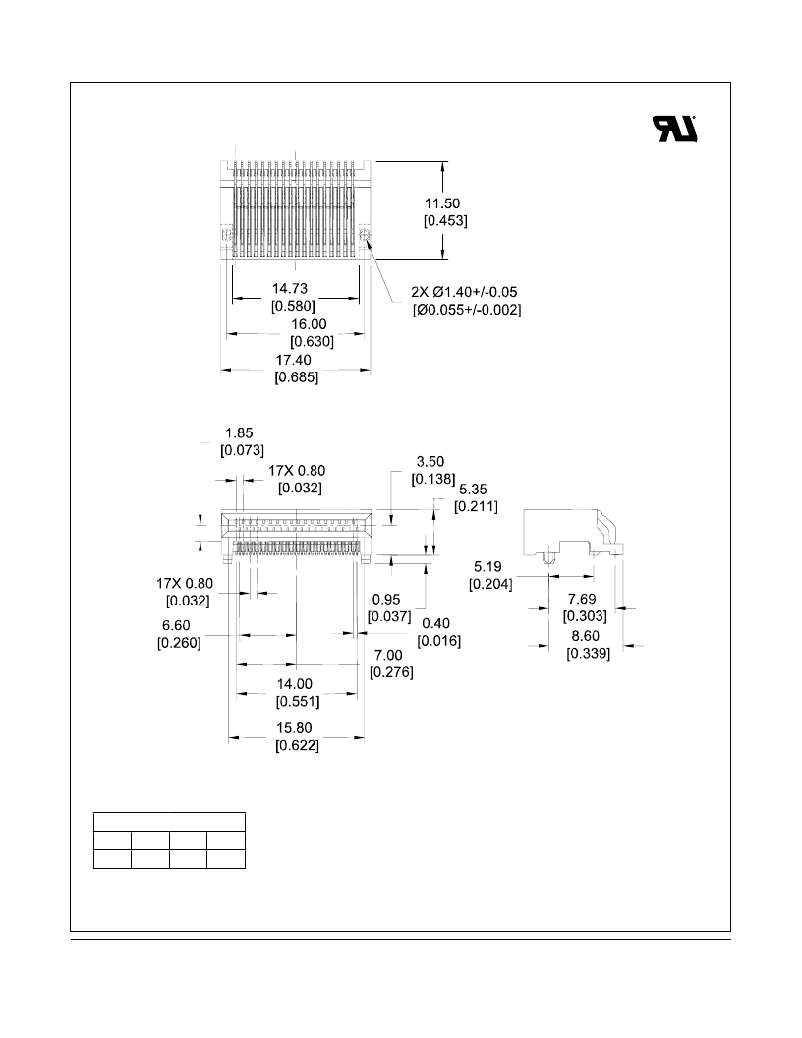 11.50
[0.453]

14.73
[0.580]

2X Ø1.40+/-0.05
[Ø0.055+/-0.002]

16.00
[0.630]

17.40
[0.685]

1.85
[0.073]

17X 0.80
[0.032]

3.50
[0.138]

5.35
[0.211]

17X 0.80
[0.032]

0.95
[0.037]

0.40
[0.016]

6.60
[0.260]

7.00
[0.276]

14.00
[0.551]

15.80
[0.622]

5.19
[0.204]

7.69
[0.303]

8.60
[0.339]